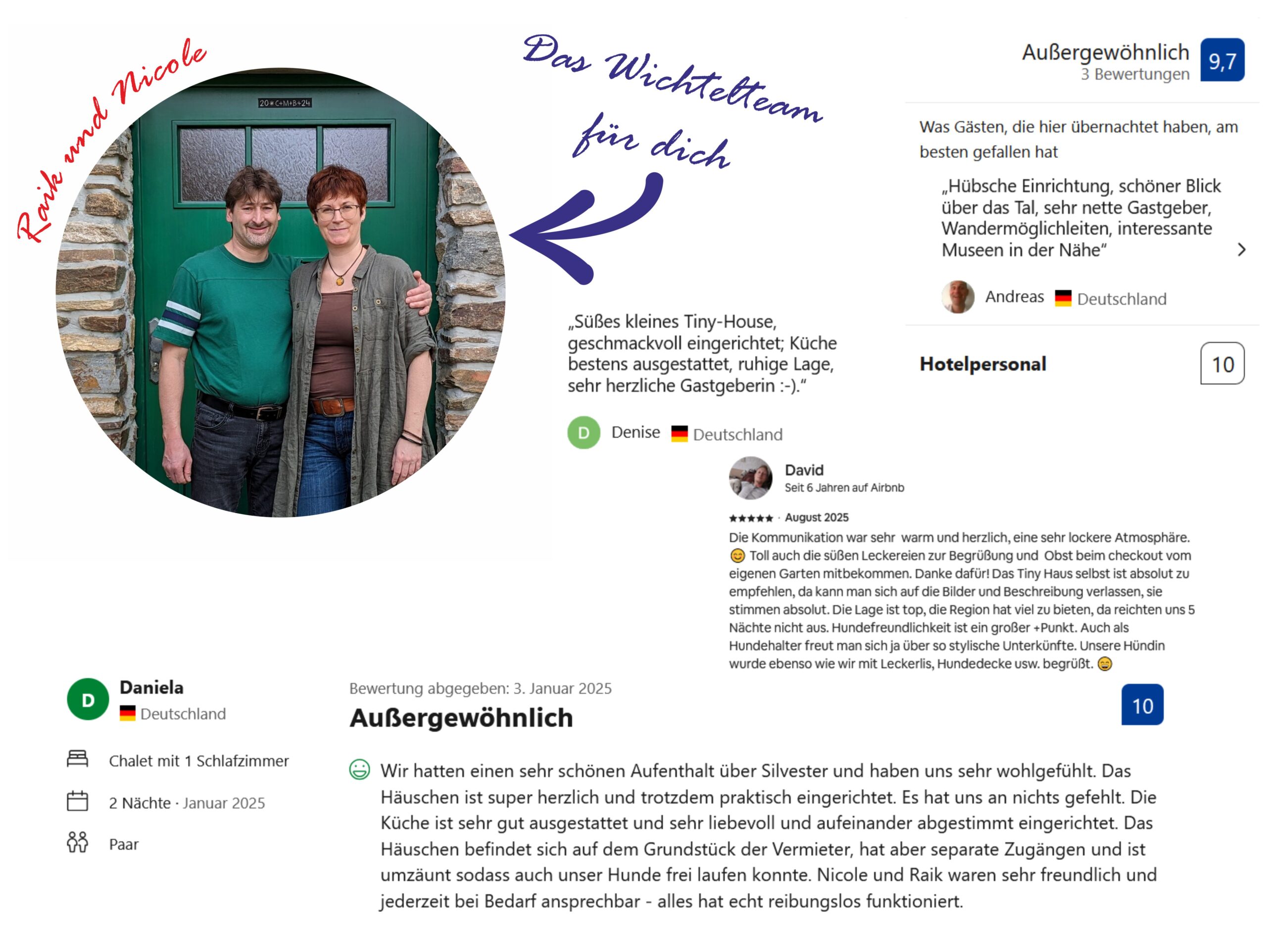 Raik und Nicole

20*C+M+B+24

Das Wichtelteam für dich

Außergewöhnlich
3 Bewertungen
9,7

Was Gästen, die hier übernachtet haben, am besten gefallen hat

„Hübsche Einrichtung, schöner Blick über das Tal, sehr nette Gastgeber, Wandermöglichleiten, interessante Museen in der Nähe“

Andreas Deutschland

Hotelpersonal 10

„Süßes kleines Tiny-House, geschmackvoll eingerichtet; Küche bestens ausgestattet, ruhige Lage, sehr herzliche Gastgeberin :-).“

D Denise Deutschland

David
Seit 6 Jahren auf Airbnb

★★★★★ · August 2025
Die Kommunikation war sehr warm und herzlich, eine sehr lockere Atmosphäre. 😊 Toll auch die süßen Leckereien zur Begrüßung und Obst beim checkout vom eigenen Garten mitbekommen. Danke dafür! Das Tiny Haus selbst ist absolut zu empfehlen, da kann man sich auf die Bilder und Beschreibung verlassen, sie stimmen absolut. Die Lage ist top, die Region hat viel zu bieten, da reichten uns 5 Nächte nicht aus. Hundefreundlichkeit ist ein großer +Punkt. Auch als Hundehalter freut man sich ja über so stylische Unterkünfte. Unsere Hündin wurde ebenso wie wir mit Leckerlis, Hundedecke usw. begrüßt. 😄

D Daniela
Deutschland

Chalet mit 1 Schlafzimmer

2 Nächte · Januar 2025

Paar

Bewertung abgegeben: 3. Januar 2025
Außergewöhnlich
10

Wir hatten einen sehr schönen Aufenthalt über Silvester und haben uns sehr wohlgefühlt. Das Häuschen ist super herzlich und trotzdem praktisch eingerichtet. Es hat uns an nichts gefehlt. Die Küche ist sehr gut ausgestattet und sehr liebevoll und aufeinander abgestimmt eingerichtet. Das Häuschen befindet sich auf dem Grundstück der Vermieter, hat aber separate Zugängen und ist umzäunt sodass auch unser Hunde frei laufen konnte. Nicole und Raik waren sehr freundlich und jederzeit bei Bedarf ansprechbar - alles hat echt reibungslos funktioniert.